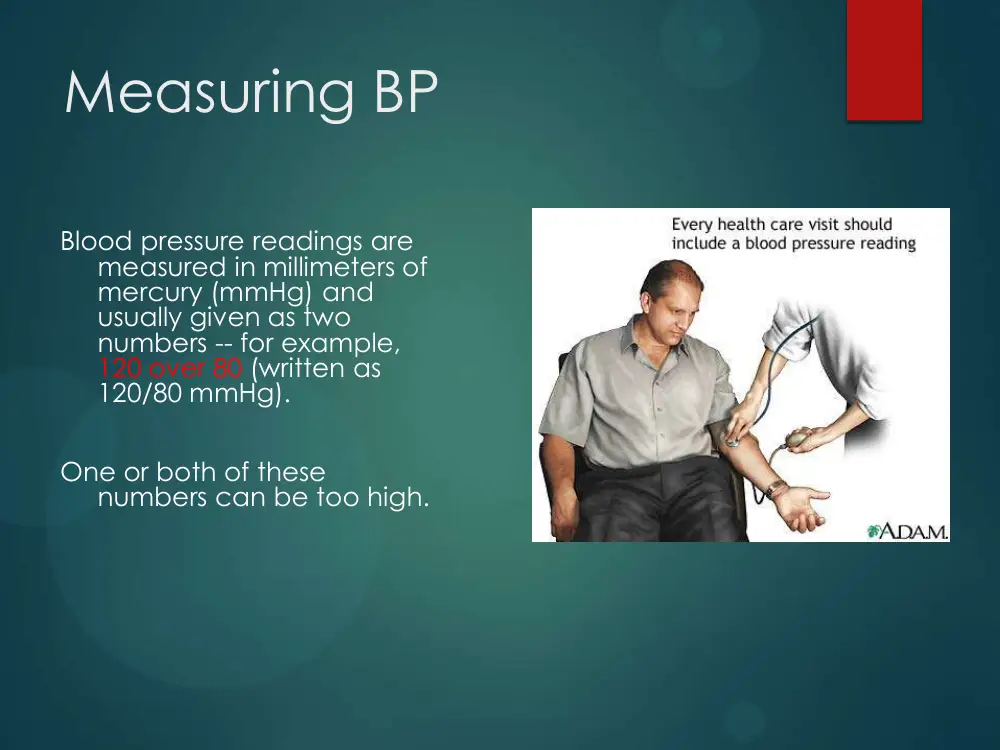 Measuring BP

Blood pressure readings are measured in millimeters of mercury (mmHg) and usually given as two numbers -- for example, 120 over 80 (written as 120/80 mmHg).

One or both of these numbers can be too high.

Every health care visit should include a blood pressure reading

A.D.A.M.